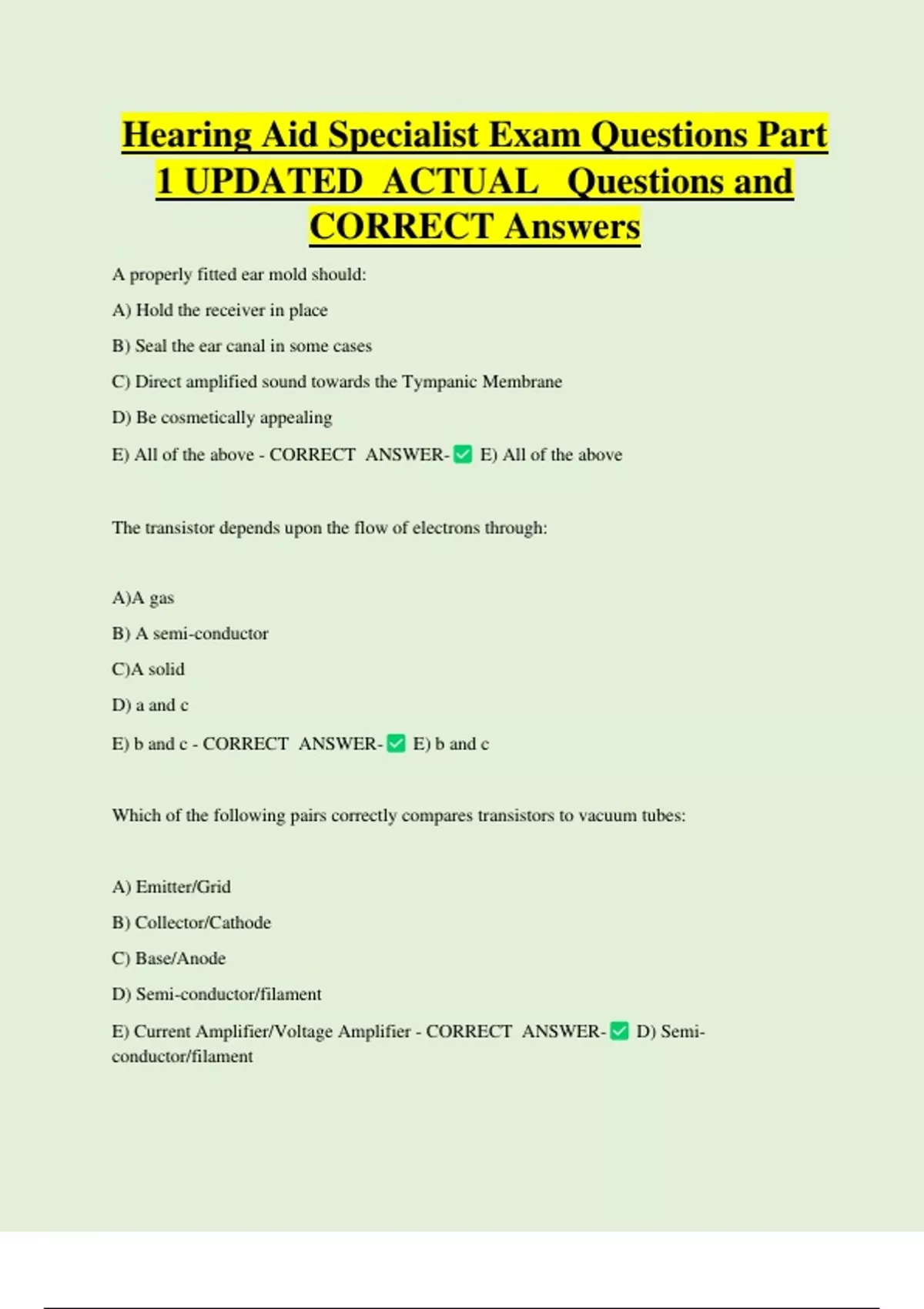 Hearing Aid Specialist Exam Questions Part 1 UPDATED ACTUAL Questions and CORRECT Answers

A properly fitted ear mold should:

A) Hold the receiver in place

B) Seal the ear canal in some cases

C) Direct amplified sound towards the Tympanic Membrane

D) Be cosmetically appealing

E) All of the above - CORRECT ANSWER-✅ E) All of the above

The transistor depends upon the flow of electrons through:

A)A gas

B) A semi-conductor

C)A solid

D) a and c

E) b and c - CORRECT ANSWER-✅ E) b and c

Which of the following pairs correctly compares transistors to vacuum tubes:

A) Emitter/Grid

B) Collector/Cathode

C) Base/Anode

D) Semi-conductor/filament

E) Current Amplifier/Voltage Amplifier - CORRECT ANSWER-✅ D) Semi-conductor/filament